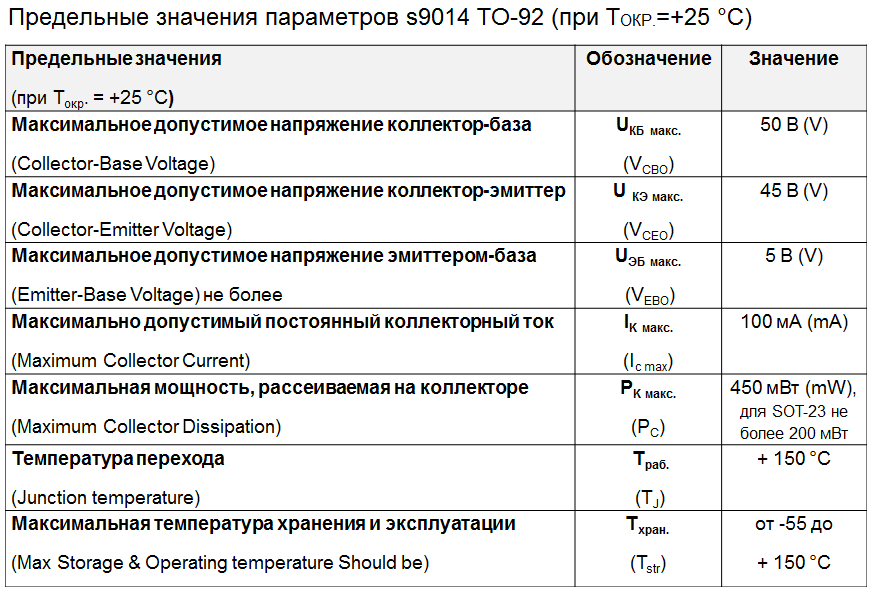 Предельные значения параметров s9014 TO-92 (при $T_{ОКР.}$=+25 °C)

| Предельные значения (при $T_{окр.}$ = +25 °C) | Обозначение | Значение |
|---|---|---|
| Максимальное допустимое напряжение коллектор-база (Collector-Base Voltage) | $U_{КБ\ макс.}$ ($V_{CBO}$) | 50 В (V) |
| Максимальное допустимое напряжение коллектор-эмиттер (Collector-Emitter Voltage) | $U_{КЭ\ макс.}$ ($V_{CEO}$) | 45 В (V) |
| Максимальное допустимое напряжение эмиттером-база (Emitter-Base Voltage) не более | $U_{ЭБ\ макс.}$ ($V_{EBO}$) | 5 В (V) |
| Максимально допустимый постоянный коллекторный ток (Maximum Collector Current) | $I_{К\ макс.}$ ($I_{c\ max}$) | 100 мА (mA) |
| Максимальная мощность, рассеиваемая на коллекторе (Maximum Collector Dissipation) | $P_{К\ макс.}$ ($P_C$) | 450 мВт (mW), для SOT-23 не более 200 мВт |
| Температура перехода (Junction temperature) | $T_{раб.}$ ($T_J$) | + 150 °C |
| Максимальная температура хранения и эксплуатации (Max Storage & Operating temperature Should be) | $T_{хран.}$ ($T_{str}$) | от -55 до + 150 °C |